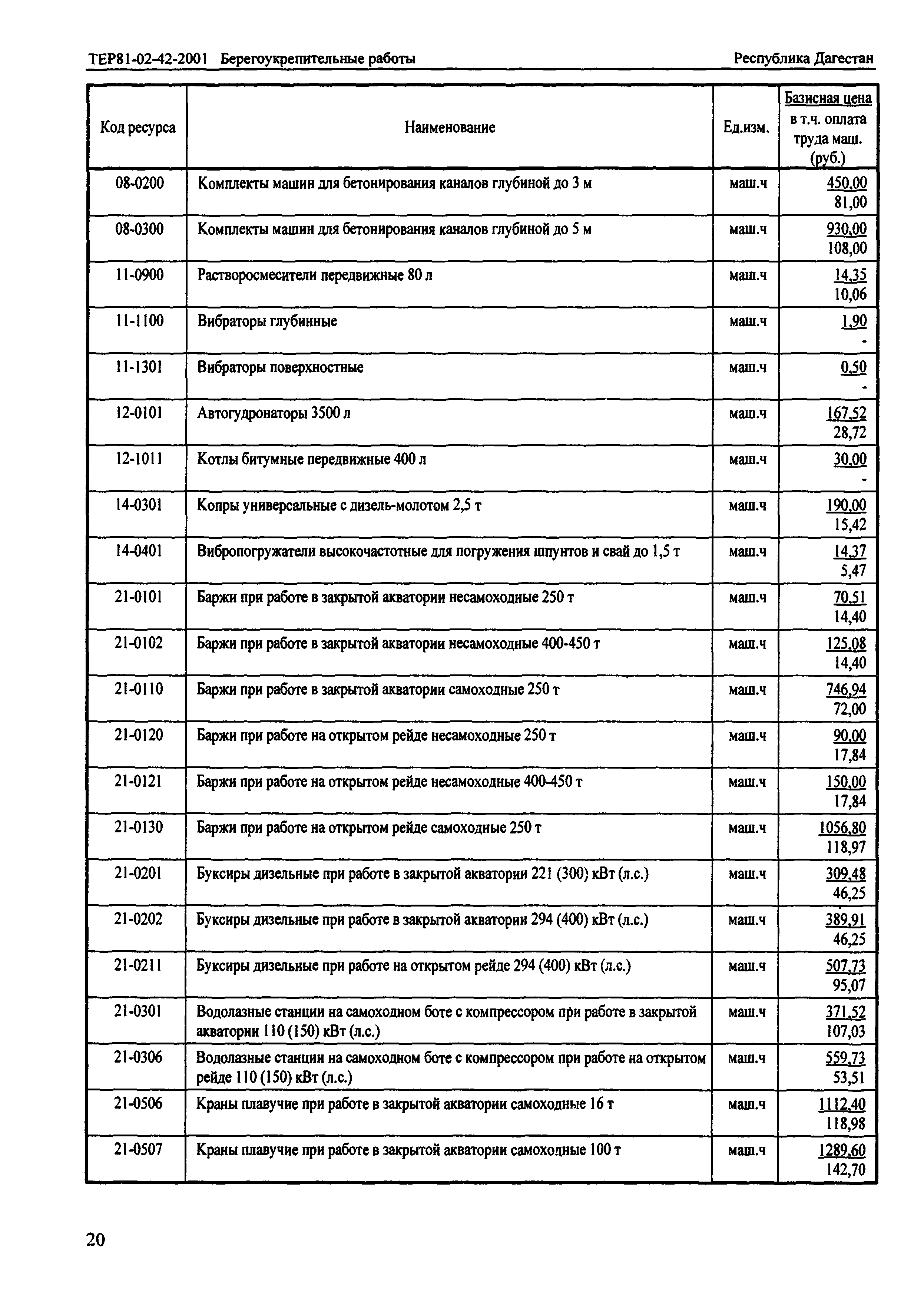 ТЕР81-02-42-2001 Берегоукрепительные работы Республика Дагестан

| Код ресурса | Наименование | Ед.изм. | Базисная цена в т.ч. оплата труда маш. (руб.) |
|---|---|---|---|
| 08-0200 | Комплекты машин для бетонирования каналов глубиной до 3 м | маш.ч | 450,00 81,00 |
| 08-0300 | Комплекты машин для бетонирования каналов глубиной до 5 м | маш.ч | 930,00 108,00 |
| 11-0900 | Растворосмесители передвижные 80 л | маш.ч | 14,35 10,06 |
| 11-1100 | Вибраторы глубинные | маш.ч | 1,90 - |
| 11-1301 | Вибраторы поверхностные | маш.ч | 0,50 - |
| 12-0101 | Автогудронаторы 3500 л | маш.ч | 167,52 28,72 |
| 12-1011 | Котлы битумные передвижные 400 л | маш.ч | 30,00 - |
| 14-0301 | Копры универсальные с дизель-молотом 2,5 т | маш.ч | 190,00 15,42 |
| 14-0401 | Вибропогружатели высокочастотные для погружения шпунтов и свай до 1,5 т | маш.ч | 14,37 5,47 |
| 21-0101 | Баржи при работе в закрытой акватории несамоходные 250 т | маш.ч | 70,51 14,40 |
| 21-0102 | Баржи при работе в закрытой акватории несамоходные 400-450 т | маш.ч | 125,08 14,40 |
| 21-0110 | Баржи при работе в закрытой акватории самоходные 250 т | маш.ч | 746,94 72,00 |
| 21-0120 | Баржи при работе на открытом рейде несамоходные 250 т | маш.ч | 90,00 17,84 |
| 21-0121 | Баржи при работе на открытом рейде несамоходные 400-450 т | маш.ч | 150,00 17,84 |
| 21-0130 | Баржи при работе на открытом рейде самоходные 250 т | маш.ч | 1056,80 118,97 |
| 21-0201 | Буксиры дизельные при работе в закрытой акватории 221 (300) кВт (л.с.) | маш.ч | 309,48 46,25 |
| 21-0202 | Буксиры дизельные при работе в закрытой акватории 294 (400) кВт (л.с.) | маш.ч | 389,91 46,25 |
| 21-0211 | Буксиры дизельные при работе на открытом рейде 294 (400) кВт (л.с.) | маш.ч | 507,73 95,07 |
| 21-0301 | Водолазные станции на самоходном боте с компрессором при работе в закрытой акватории 110 (150) кВт (л.с.) | маш.ч | 371,52 107,03 |
| 21-0306 | Водолазные станции на самоходном боте с компрессором при работе на открытом рейде 110 (150) кВт (л.с.) | маш.ч | 559,73 53,51 |
| 21-0506 | Краны плавучие при работе в закрытой акватории самоходные 16 т | маш.ч | 1112,40 118,98 |
| 21-0507 | Краны плавучие при работе в закрытой акватории самоходные 100 т | маш.ч | 1289,60 142,70 |

20